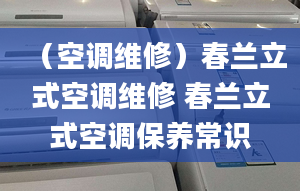 （空调维修）春兰立式空调维修 春兰立式空调保养常识